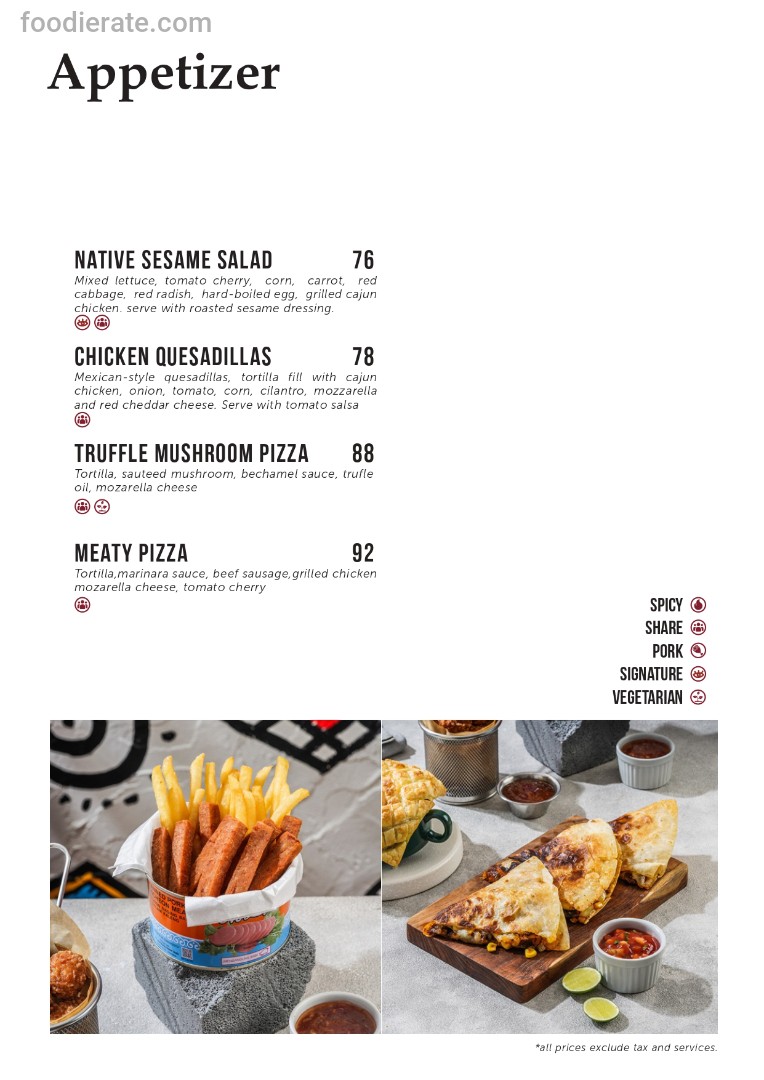 foodierate.com

Appetizer

NATIVE SESAME SALAD 76
Mixed lettuce, tomato cherry, corn, carrot, red cabbage, red radish, hard-boiled egg, grilled cajun chicken. serve with roasted sesame dressing.

CHICKEN QUESADILLAS 78
Mexican-style quesadillas, tortilla fill with cajun chicken, onion, tomato, corn, cilantro, mozzarella and red cheddar cheese. Serve with tomato salsa

TRUFFLE MUSHROOM PIZZA 88
Tortilla, sauteed mushroom, bechamel sauce, trufle oil, mozarella cheese

MEATY PIZZA 92
Tortilla,marinara sauce, beef sausage,grilled chicken mozarella cheese, tomato cherry

SPICY
SHARE
PORK
SIGNATURE
VEGETARIAN

*all prices exclude tax and services.